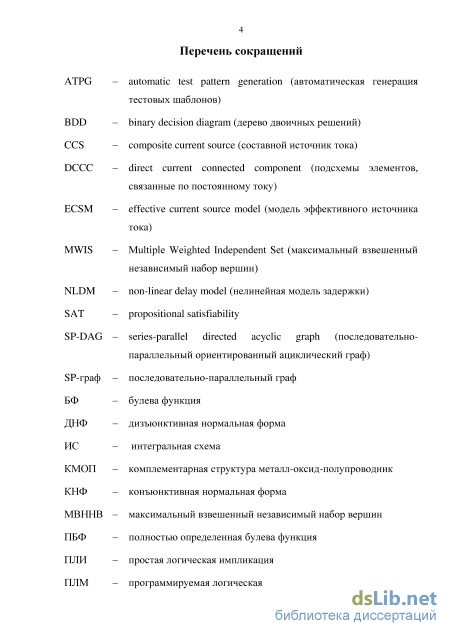 4

Перечень сокращений

ATPG – automatic test pattern generation (автоматическая генерация тестовых шаблонов)

BDD – binary decision diagram (дерево двоичных решений)

CCS – composite current source (составной источник тока)

DCCC – direct current connected component (подсхемы элементов, связанные по постоянному току)

ECSM – effective current source model (модель эффективного источника тока)

MWIS – Multiple Weighted Independent Set (максимальный взвешенный независимый набор вершин)

NLDM – non-linear delay model (нелинейная модель задержки)

SAT – propositional satisfiability

SP-DAG – series-parallel directed acyclic graph (последовательно-параллельный ориентированный ациклический граф)

SP-граф – последовательно-параллельный граф

БФ – булева функция

ДНФ – дизъюнктивная нормальная форма

ИС – интегральная схема

КМОП – комплементарная структура металл-оксид-полупроводник

КНФ – конъюнктивная нормальная форма

МВННВ – максимальный взвешенный независимый набор вершин

ПБФ – полностью определенная булева функция

ПЛИ – простая логическая импликация

ПЛМ – программируемая логическая

dsLib.net
библиотека диссертаций